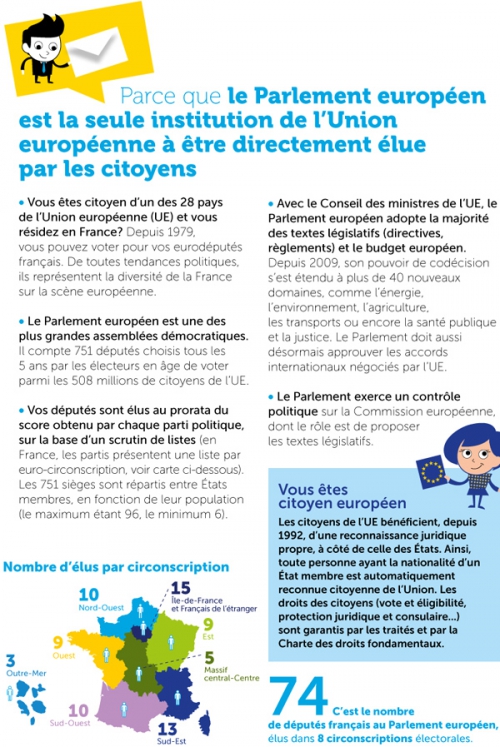 Parce que le Parlement européen est la seule institution de l'Union européenne à être directement élue par les citoyens

• Vous êtes citoyen d'un des 28 pays de l'Union européenne (UE) et vous résidez en France? Depuis 1979, vous pouvez voter pour vos eurodéputés français. De toutes tendances politiques, ils représentent la diversité de la France sur la scène européenne.

• Le Parlement européen est une des plus grandes assemblées démocratiques. Il compte 751 députés choisis tous les 5 ans par les électeurs en âge de voter parmi les 508 millions de citoyens de l'UE.

• Vos députés sont élus au prorata du score obtenu par chaque parti politique, sur la base d'un scrutin de listes (en France, les partis présentent une liste par euro-circonscription, voir carte ci-dessous). Les 751 sièges sont répartis entre États membres, en fonction de leur population (le maximum étant 96, le minimum 6).

• Avec le Conseil des ministres de l'UE, le Parlement européen adopte la majorité des textes législatifs (directives, règlements) et le budget européen. Depuis 2009, son pouvoir de codécision s'est étendu à plus de 40 nouveaux domaines, comme l'énergie, l'environnement, l'agriculture, les transports ou encore la santé publique et la justice. Le Parlement doit aussi désormais approuver les accords internationaux négociés par l'UE.

• Le Parlement exerce un contrôle politique sur la Commission européenne, dont le rôle est de proposer les textes législatifs.

Vous êtes citoyen européen

Les citoyens de l'UE bénéficient, depuis 1992, d'une reconnaissance juridique propre, à côté de celle des États. Ainsi, toute personne ayant la nationalité d'un État membre est automatiquement reconnue citoyenne de l'Union. Les droits des citoyens (vote et éligibilité, protection juridique et consulaire...) sont garantis par les traités et par la Charte des droits fondamentaux.

Nombre d'élus par circonscription

10 Nord-Ouest
15 Île-de-France et Français de l'étranger
9 Est
9 Ouest
5 Massif central-Centre
3 Outre-Mer
10 Sud-Ouest
13 Sud-Est

74 C'est le nombre de députés français au Parlement européen, élus dans 8 circonscriptions électorales.